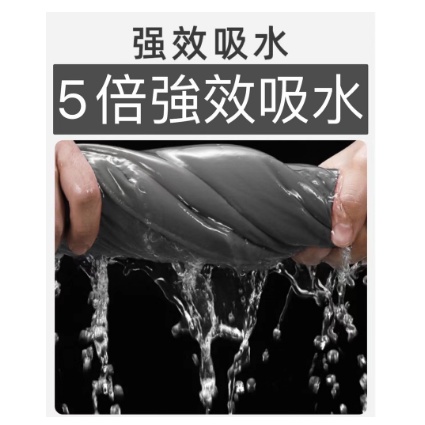 强效吸水

5倍強效吸水